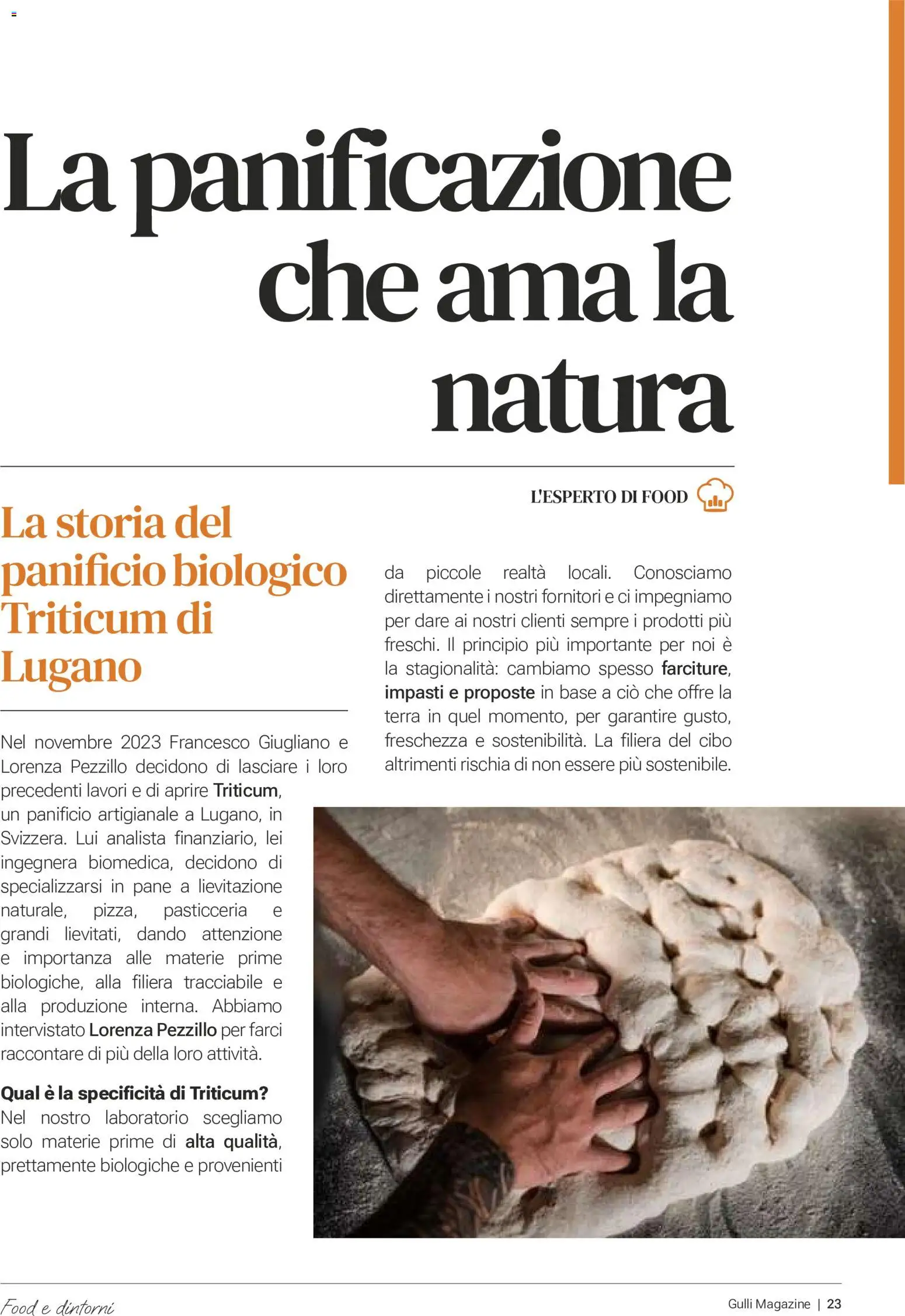 La panificazione che ama la natura

L'ESPERTO DI FOOD

La storia del panificio biologico Triticum di Lugano

Nel novembre 2023 Francesco Giugliano e Lorenza Pezzillo decidono di lasciare i loro precedenti lavori e di aprire Triticum, un panificio artigianale a Lugano, in Svizzera. Lui analista finanziario, lei ingegnera biomedica, decidono di specializzarsi in pane a lievitazione naturale, pizza, pasticceria e grandi lievitati, dando attenzione e importanza alle materie prime biologiche, alla filiera tracciabile e alla produzione interna. Abbiamo intervistato Lorenza Pezzillo per farci raccontare di più della loro attività.

Qual è la specificità di Triticum?
Nel nostro laboratorio scegliamo solo materie prime di alta qualità, prettamente biologiche e provenienti da piccole realtà locali. Conosciamo direttamente i nostri fornitori e ci impegniamo per dare ai nostri clienti sempre i prodotti più freschi. Il principio più importante per noi è la stagionalità: cambiamo spesso farciture, impasti e proposte in base a ciò che offre la terra in quel momento, per garantire gusto, freschezza e sostenibilità. La filiera del cibo altrimenti rischia di non essere più sostenibile.

Food e dintorni

Gulli Magazine | 23